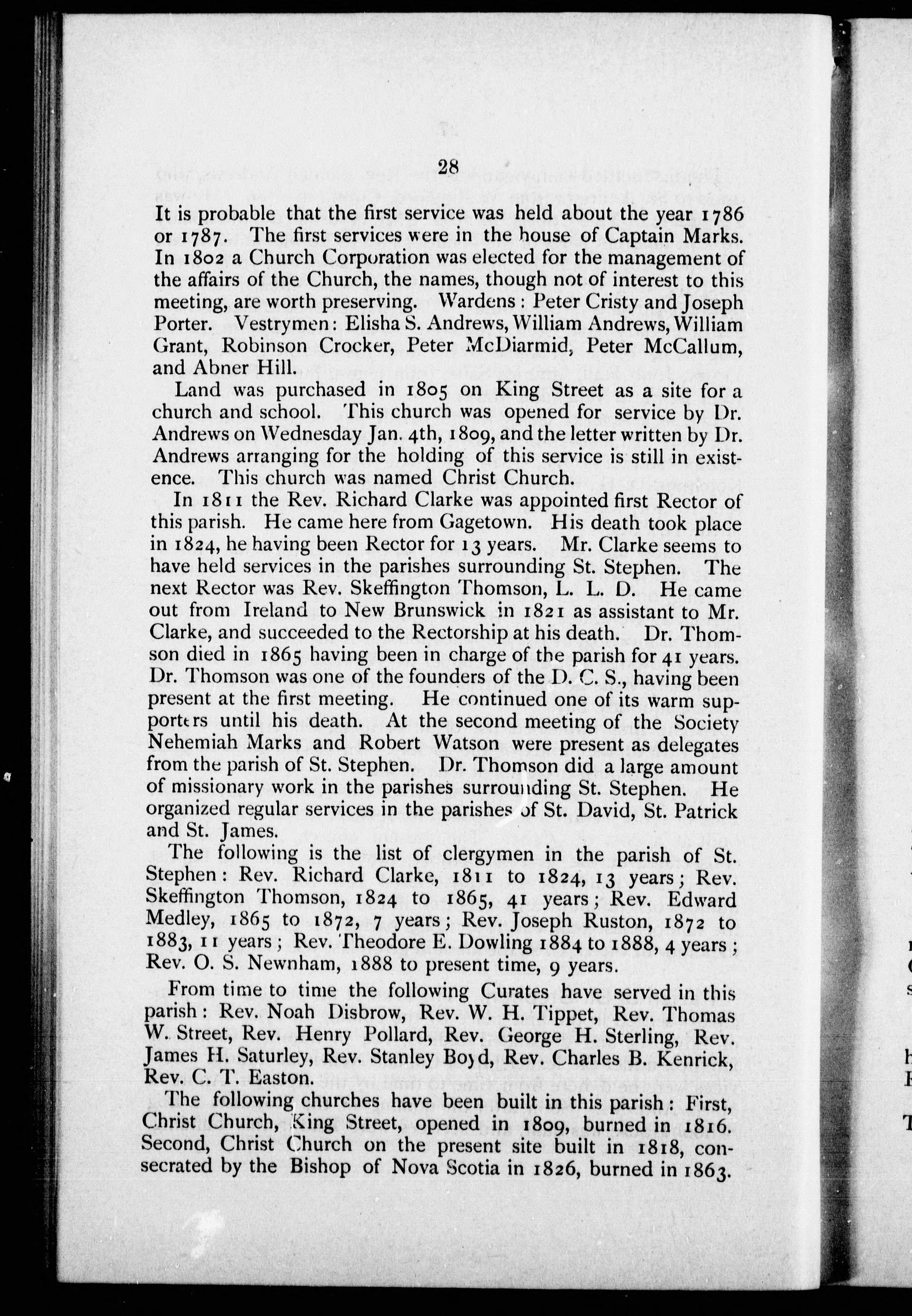 28

It is probable that the first service was held about the year 1786 or 1787. The first services were in the house of Captain Marks. In 1802 a Church Corporation was elected for the management of the affairs of the Church, the names, though not of interest to this meeting, are worth preserving. Wardens: Peter Cristy and Joseph Porter. Vestrymen: Elisha S. Andrews, William Andrews, William Grant, Robinson Crocker, Peter McDiarmid, Peter McCallum, and Abner Hill.

Land was purchased in 1805 on King Street as a site for a church and school. This church was opened for service by Dr. Andrews on Wednesday Jan. 4th, 1809, and the letter written by Dr. Andrews arranging for the holding of this service is still in existence. This church was named Christ Church.

In 1811 the Rev. Richard Clarke was appointed first Rector of this parish. He came here from Gagetown. His death took place in 1824, he having been Rector for 13 years. Mr. Clarke seems to have held services in the parishes surrounding St. Stephen. The next Rector was Rev. Skeffington Thomson, L. L. D. He came out from Ireland to New Brunswick in 1821 as assistant to Mr. Clarke, and succeeded to the Rectorship at his death. Dr. Thomson died in 1865 having been in charge of the parish for 41 years. Dr. Thomson was one of the founders of the D. C. S., having been present at the first meeting. He continued one of its warm supporters until his death. At the second meeting of the Society Nehemiah Marks and Robert Watson were present as delegates from the parish of St. Stephen. Dr. Thomson did a large amount of missionary work in the parishes surrounding St. Stephen. He organized regular services in the parishes of St. David, St. Patrick and St. James.

The following is the list of clergymen in the parish of St. Stephen: Rev. Richard Clarke, 1811 to 1824, 13 years; Rev. Skeffington Thomson, 1824 to 1865, 41 years; Rev. Edward Medley, 1865 to 1872, 7 years; Rev. Joseph Ruston, 1872 to 1883, 11 years; Rev. Theodore E. Dowling 1884 to 1888, 4 years; Rev. O. S. Newnham, 1888 to present time, 9 years.

From time to time the following Curates have served in this parish: Rev. Noah Disbrow, Rev. W. H. Tippet, Rev. Thomas W. Street, Rev. Henry Pollard, Rev. George H. Sterling, Rev. James H. Saturley, Rev. Stanley Boyd, Rev. Charles B. Kenrick, Rev. C. T. Easton.

The following churches have been built in this parish: First, Christ Church, King Street, opened in 1809, burned in 1816. Second, Christ Church on the present site built in 1818, consecrated by the Bishop of Nova Scotia in 1826, burned in 1863.